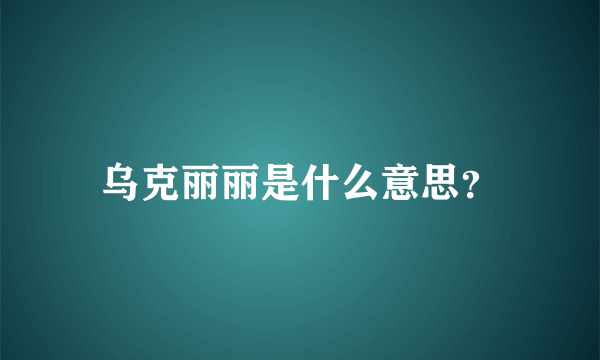 乌克丽丽是什么意思?